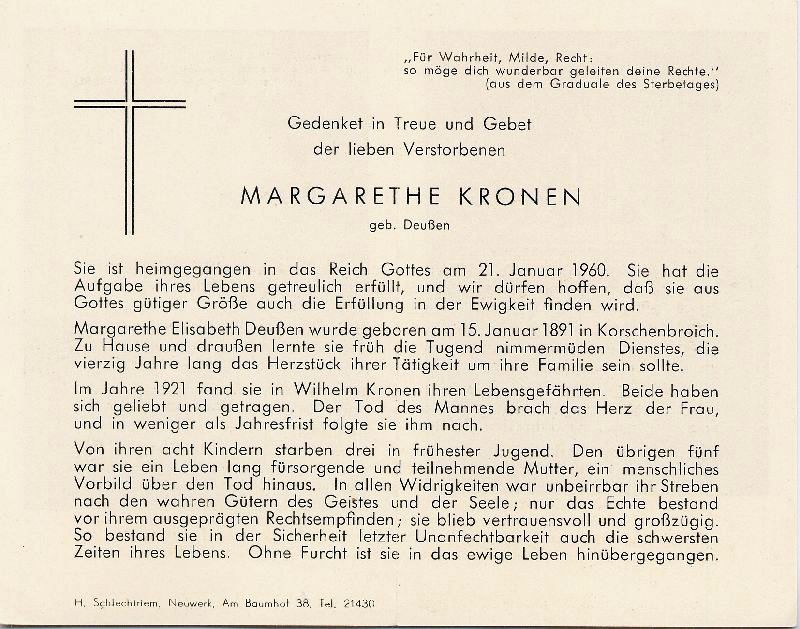 „Für Wahrheit, Milde, Recht:
so möge dich wunderbar geleiten deine Rechte."
(aus dem Graduale des Sterbetages)

Gedenket in Treue und Gebet
der lieben Verstorbenen

MARGARETHE KRONEN

geb. Deußen

Sie ist heimgegangen in das Reich Gottes am 21. Januar 1960. Sie hat die Aufgabe ihres Lebens getreulich erfüllt, und wir dürfen hoffen, daß sie aus Gottes gütiger Größe auch die Erfüllung in der Ewigkeit finden wird.

Margarethe Elisabeth Deußen wurde geboren am 15. Januar 1891 in Korschenbroich. Zu Hause und draußen lernte sie früh die Tugend nimmermüden Dienstes, die vierzig Jahre lang das Herzstück ihrer Tätigkeit um ihre Familie sein sollte.

Im Jahre 1921 fand sie in Wilhelm Kronen ihren Lebensgefährten. Beide haben sich geliebt und getragen. Der Tod des Mannes brach das Herz der Frau, und in weniger als Jahresfrist folgte sie ihm nach.

Von ihren acht Kindern starben drei in frühester Jugend. Den übrigen fünf war sie ein Leben lang fürsorgende und teilnehmende Mutter, ein menschliches Vorbild über den Tod hinaus. In allen Widrigkeiten war unbeirrbar ihr Streben nach den wahren Gütern des Geistes und der Seele; nur das Echte bestand vor ihrem ausgeprägten Rechtsempfinden; sie blieb vertrauensvoll und großzügig. So bestand sie in der Sicherheit letzter Unanfechtbarkeit auch die schwersten Zeiten ihres Lebens. Ohne Furcht ist sie in das ewige Leben hinübergegangen.

H. Schlechtriem, Neuwerk, Am Baumhof 38, Tel. 21430